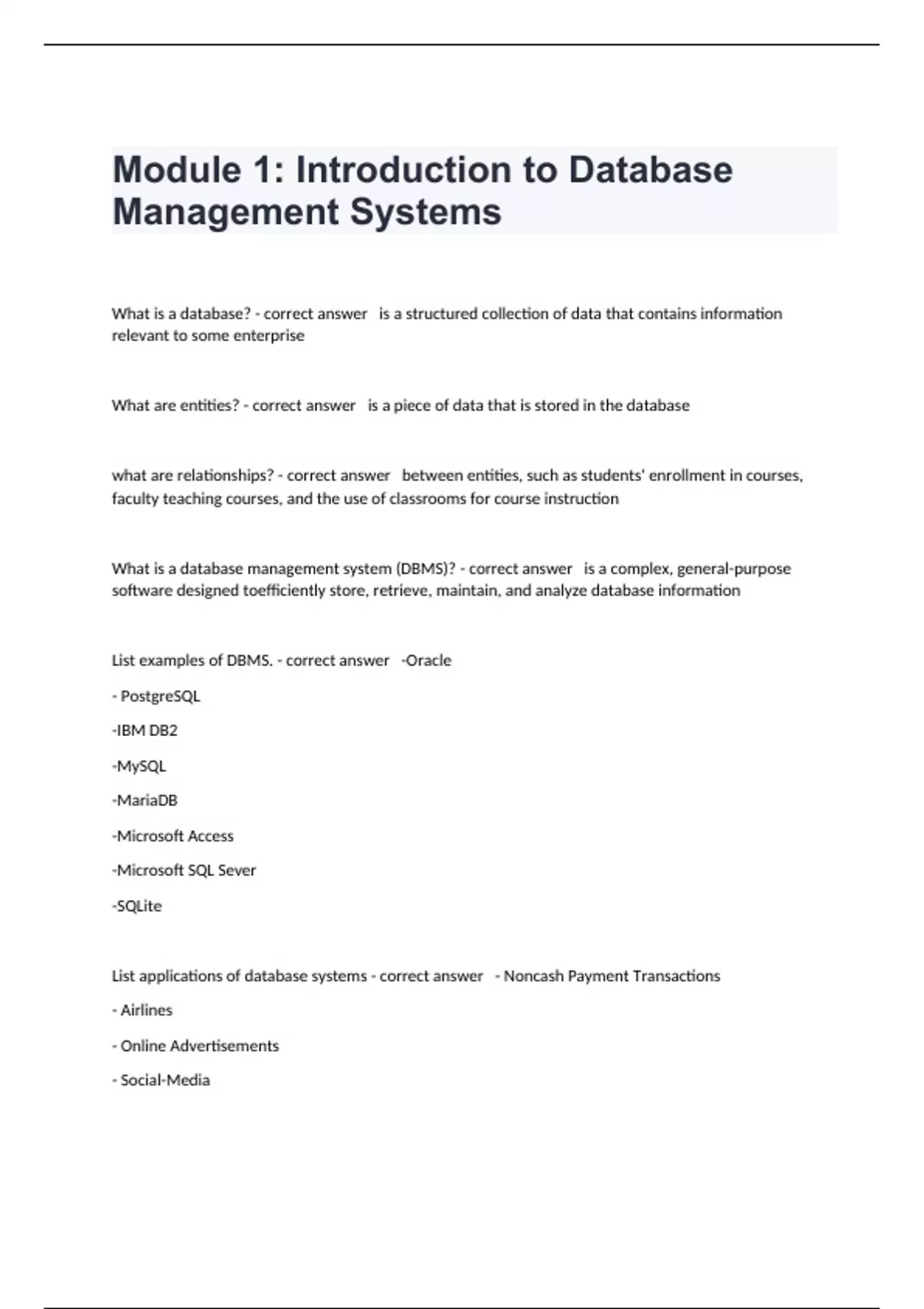 Module 1: Introduction to Database Management Systems

What is a database? - correct answer is a structured collection of data that contains information relevant to some enterprise

What are entities? - correct answer is a piece of data that is stored in the database

what are relationships? - correct answer between entities, such as students' enrollment in courses, faculty teaching courses, and the use of classrooms for course instruction

What is a database management system (DBMS)? - correct answer is a complex, general-purpose software designed toefficiently store, retrieve, maintain, and analyze database information

List examples of DBMS. - correct answer -Oracle

- PostgreSQL

-IBM DB2

-MySQL

-MariaDB

-Microsoft Access

-Microsoft SQL Sever

-SQLite

List applications of database systems - correct answer - Noncash Payment Transactions

- Airlines

- Online Advertisements

- Social-Media